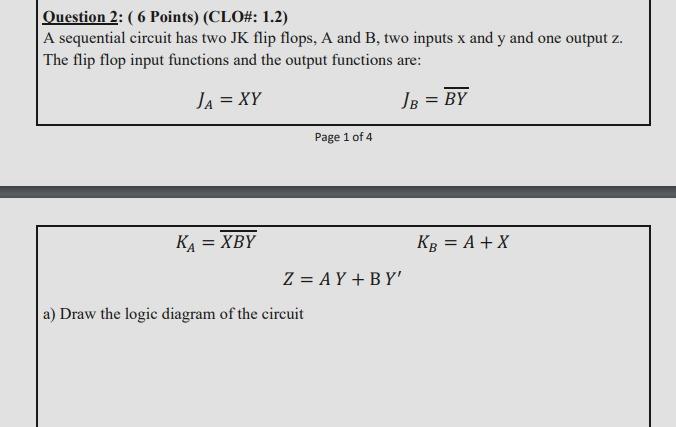 Question 2: ( 6 Points) (CLO#: 1.2)
A sequential circuit has two JK flip flops, A and B, two inputs x and y and one output z. The flip flop input functions and the output functions are:

$J_A = XY$ $J_B = \overline{BY}$

Page 1 of 4

$K_A = \overline{XBY}$ $K_B = A + X$

$Z = AY + BY'$

a) Draw the logic diagram of the circuit